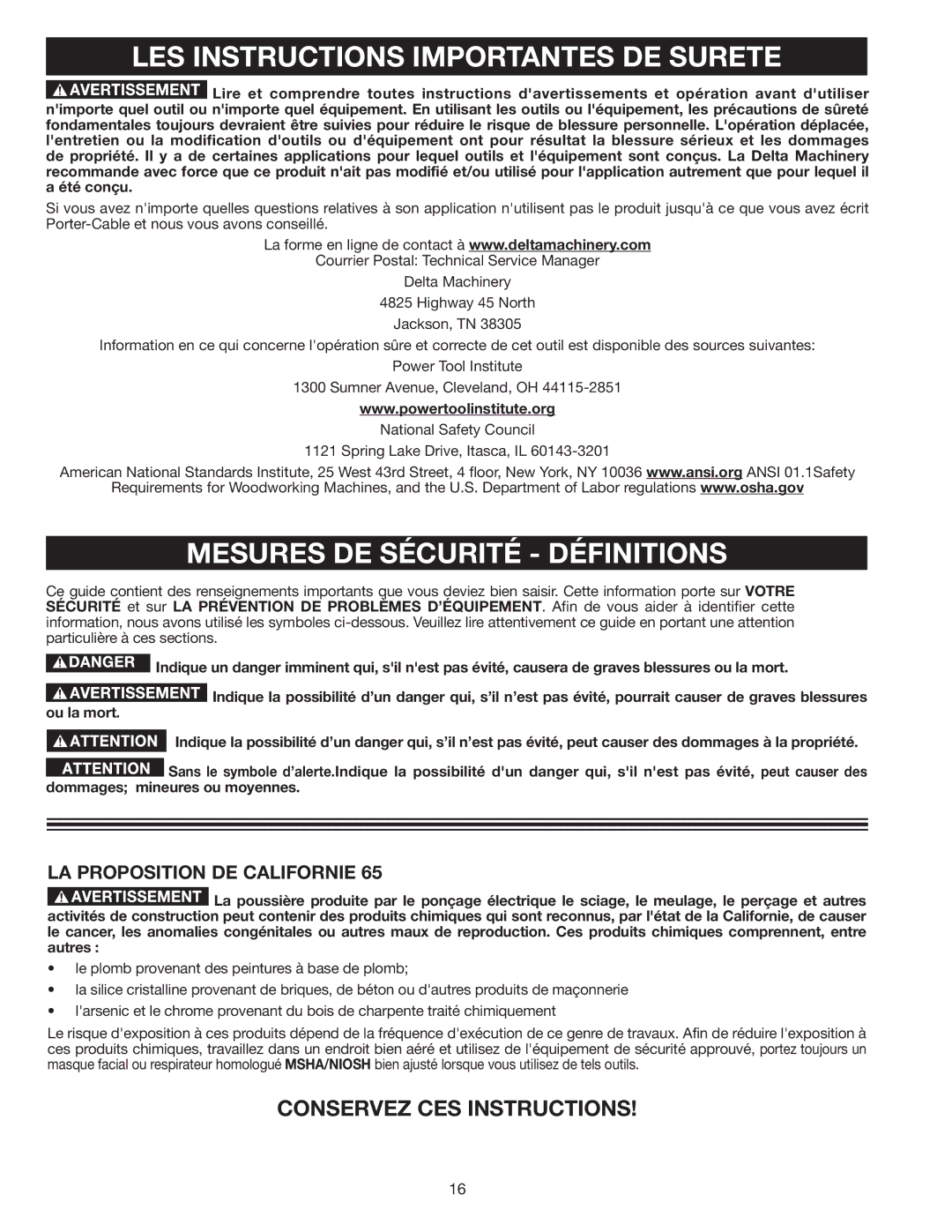 LES INSTRUCTIONS IMPORTANTES DE SURETE

AVERTISSEMENT Lire et comprendre toutes instructions d'avertissements et opération avant d'utiliser n'importe quel outil ou n'importe quel équipement. En utilisant les outils ou l'équipement, les précautions de sûreté fondamentales toujours devraient être suivies pour réduire le risque de blessure personnelle. L'opération déplacée, l'entretien ou la modification d'outils ou d'équipement ont pour résultat la blessure sérieux et les dommages de propriété. Il y a de certaines applications pour lequel outils et l'équipement sont conçus. La Delta Machinery recommande avec force que ce produit n'ait pas modifié et/ou utilisé pour l'application autrement que pour lequel il a été conçu.

Si vous avez n'importe quelles questions relatives à son application n'utilisent pas le produit jusqu'à ce que vous avez écrit Porter-Cable et nous vous avons conseillé.

La forme en ligne de contact à www.deltamachinery.com
Courrier Postal: Technical Service Manager
Delta Machinery
4825 Highway 45 North
Jackson, TN 38305

Information en ce qui concerne l'opération sûre et correcte de cet outil est disponible des sources suivantes:

Power Tool Institute
1300 Sumner Avenue, Cleveland, OH 44115-2851
www.powertoolinstitute.org
National Safety Council
1121 Spring Lake Drive, Itasca, IL 60143-3201

American National Standards Institute, 25 West 43rd Street, 4 floor, New York, NY 10036 www.ansi.org ANSI 01.1Safety Requirements for Woodworking Machines, and the U.S. Department of Labor regulations www.osha.gov

MESURES DE SÉCURITÉ - DÉFINITIONS

Ce guide contient des renseignements importants que vous deviez bien saisir. Cette information porte sur VOTRE SÉCURITÉ et sur LA PRÉVENTION DE PROBLÈMES D'ÉQUIPEMENT. Afin de vous aider à identifier cette information, nous avons utilisé les symboles ci-dessous. Veuillez lire attentivement ce guide en portant une attention particulière à ces sections.

DANGER Indique un danger imminent qui, s'il n'est pas évité, causera de graves blessures ou la mort.

AVERTISSEMENT Indique la possibilité d'un danger qui, s'il n'est pas évité, pourrait causer de graves blessures ou la mort.

ATTENTION Indique la possibilité d'un danger qui, s'il n'est pas évité, peut causer des dommages à la propriété.

ATTENTION Sans le symbole d'alerte.Indique la possibilité d'un danger qui, s'il n'est pas évité, peut causer des dommages; mineures ou moyennes.

LA PROPOSITION DE CALIFORNIE 65

AVERTISSEMENT La poussière produite par le ponçage électrique le sciage, le meulage, le perçage et autres activités de construction peut contenir des produits chimiques qui sont reconnus, par l'état de la Californie, de causer le cancer, les anomalies congénitales ou autres maux de reproduction. Ces produits chimiques comprennent, entre autres :

• le plomb provenant des peintures à base de plomb;
• la silice cristalline provenant de briques, de béton ou d'autres produits de maçonnerie
• l'arsenic et le chrome provenant du bois de charpente traité chimiquement

Le risque d'exposition à ces produits dépend de la fréquence d'exécution de ce genre de travaux. Afin de réduire l'exposition à ces produits chimiques, travaillez dans un endroit bien aéré et utilisez de l'équipement de sécurité approuvé, portez toujours un masque facial ou respirateur homologué MSHA/NIOSH bien ajusté lorsque vous utilisez de tels outils.

CONSERVEZ CES INSTRUCTIONS!

16